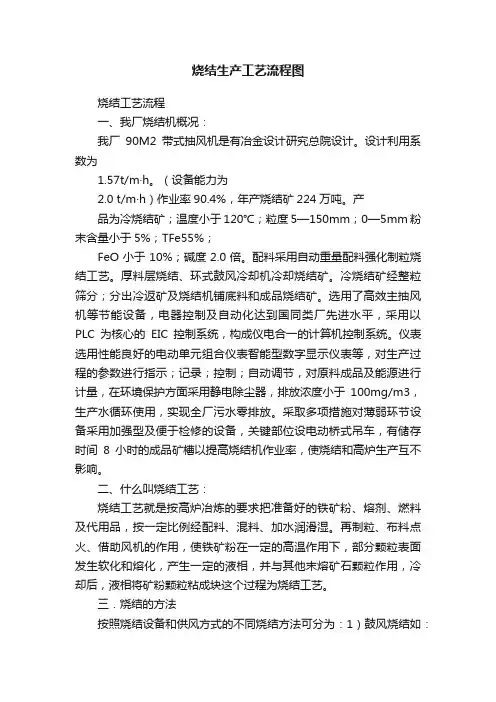 烧结生产工艺流程图

烧结工艺流程

一、我厂烧结机概况：

我厂 90M2 带式抽风机是有冶金设计研究总院设计。设计利用系数为

1.57t/m·h。（设备能力为

2.0 t/m·h）作业率 90.4%，年产烧结矿 224 万吨。产

品为冷烧结矿；温度小于 120℃；粒度 5—150mm；0—5mm 粉末含量小于 5%；TFe55%；

FeO 小于 10%；碱度 2.0 倍。配料采用自动重量配料强化制粒烧结工艺。厚料层烧结、环式鼓风冷却机冷却烧结矿。冷烧结矿经整粒筛分；分出冷返矿及烧结机铺底料和成品烧结矿。选用了高效主抽风机等节能设备，电器控制及自动化达到国同类厂先进水平，采用以 PLC 为核心的 EIC 控制系统，构成仪电合一的计算机控制系统。仪表选用性能良好的电动单元组合仪表智能型数字显示仪表等，对生产过程的参数进行指示；记录；控制；自动调节，对原料成品及能源进行计量，在环境保护方面采用静电除尘器，排放浓度小于 100mg/m3，生产水循环使用，实现全厂污水零排放。采取多项措施对薄弱环节设备采用加强型及便于检修的设备，关键部位设电动桥式吊车，有储存时间 8 小时的成品矿槽以提高烧结机作业率，使烧结和高炉生产互不影响。

二、什么叫烧结工艺：

烧结工艺就是按高炉冶炼的要求把准备好的铁矿粉、熔剂、燃料及代用品，按一定比例经配料、混料、加水润滑湿。再制粒、布料点火、借助风机的作用，使铁矿粉在一定的高温作用下，部分颗粒表面发生软化和熔化，产生一定的液相，并与其他末熔矿石颗粒作用，冷却后，液相将矿粉颗粒粘成块这个过程为烧结工艺。

三．烧结的方法

按照烧结设备和供风方式的不同烧结方法可分为：1）鼓风烧结如：